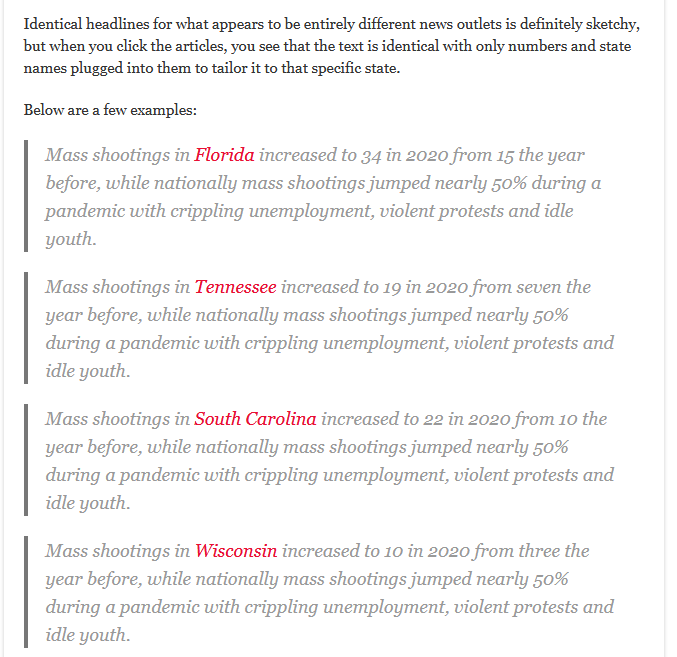 Identical headlines for what appears to be entirely different news outlets is definitely sketchy, but when you click the articles, you see that the text is identical with only numbers and state names plugged into them to tailor it to that specific state.

Below are a few examples:

Mass shootings in Florida increased to 34 in 2020 from 15 the year before, while nationally mass shootings jumped nearly 50% during a pandemic with crippling unemployment, violent protests and idle youth.

Mass shootings in Tennessee increased to 19 in 2020 from seven the year before, while nationally mass shootings jumped nearly 50% during a pandemic with crippling unemployment, violent protests and idle youth.

Mass shootings in South Carolina increased to 22 in 2020 from 10 the year before, while nationally mass shootings jumped nearly 50% during a pandemic with crippling unemployment, violent protests and idle youth.

Mass shootings in Wisconsin increased to 10 in 2020 from three the year before, while nationally mass shootings jumped nearly 50% during a pandemic with crippling unemployment, violent protests and idle youth.